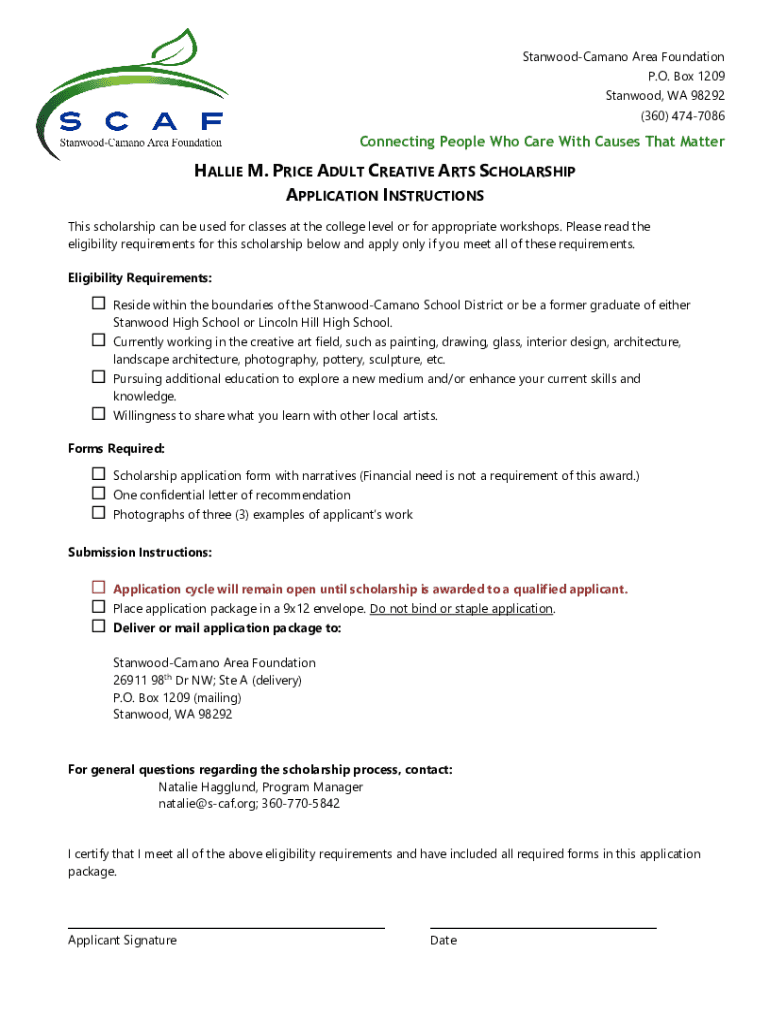 SCAF
Stanwood-Camano Area Foundation

Stanwood-Camano Area Foundation
P.O. Box 1209
Stanwood, WA 98292
(360) 474-7086

Connecting People Who Care With Causes That Matter

HALLIE M. PRICE ADULT CREATIVE ARTS SCHOLARSHIP
APPLICATION INSTRUCTIONS

This scholarship can be used for classes at the college level or for appropriate workshops. Please read the eligibility requirements for this scholarship below and apply only if you meet all of these requirements.

Eligibility Requirements:

☐ Reside within the boundaries of the Stanwood-Camano School District or be a former graduate of either Stanwood High School or Lincoln Hill High School.
☐ Currently working in the creative art field, such as painting, drawing, glass, interior design, architecture, landscape architecture, photography, pottery, sculpture, etc.
☐ Pursuing additional education to explore a new medium and/or enhance your current skills and knowledge.
☐ Willingness to share what you learn with other local artists.

Forms Required:

☐ Scholarship application form with narratives (Financial need is not a requirement of this award.)
☐ One confidential letter of recommendation
☐ Photographs of three (3) examples of applicant's work

Submission Instructions:

☐ Application cycle will remain open until scholarship is awarded to a qualified applicant.
☐ Place application package in a 9x12 envelope. Do not bind or staple application.
☐ Deliver or mail application package to:

Stanwood-Camano Area Foundation
26911 98$^{th}$ Dr NW; Ste A (delivery)
P.O. Box 1209 (mailing)
Stanwood, WA 98292

For general questions regarding the scholarship process, contact:
Natalie Hagglund, Program Manager
natalie@s-caf.org; 360-770-5842

I certify that I meet all of the above eligibility requirements and have included all required forms in this application package.

Applicant Signature

Date